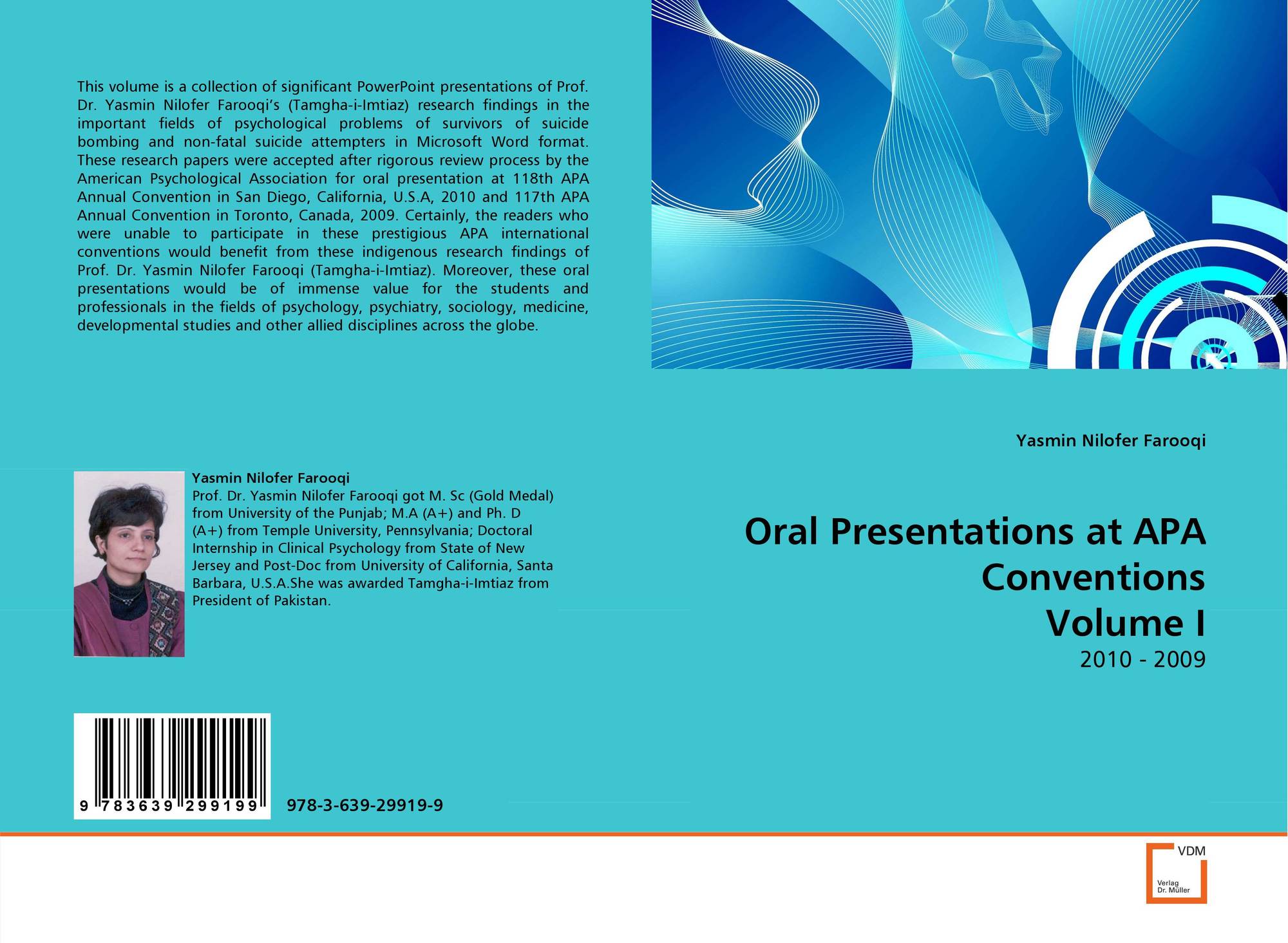 This volume is a collection of significant PowerPoint presentations of Prof. Dr. Yasmin Nilofer Farooqi's (Tamgha-i-Imtiaz) research findings in the important fields of psychological problems of survivors of suicide bombing and non-fatal suicide attempters in Microsoft Word format. These research papers were accepted after rigorous review process by the American Psychological Association for oral presentation at 118th APA Annual Convention in San Diego, California, U.S.A, 2010 and 117th APA Annual Convention in Toronto, Canada, 2009. Certainly, the readers who were unable to participate in these prestigious APA international conventions would benefit from these indigenous research findings of Prof. Dr. Yasmin Nilofer Farooqi (Tamgha-i-Imtiaz). Moreover, these oral presentations would be of immense value for the students and professionals in the fields of psychology, psychiatry, sociology, medicine, developmental studies and other allied disciplines across the globe.

Yasmin Nilofer Farooqi
Prof. Dr. Yasmin Nilofer Farooqi got M. Sc (Gold Medal) from University of the Punjab; M.A (A+) and Ph. D (A+) from Temple University, Pennsylvania; Doctoral Internship in Clinical Psychology from State of New Jersey and Post-Doc from University of California, Santa Barbara, U.S.A.She was awarded Tamgha-i-Imtiaz from President of Pakistan.

9 783639 299199

978-3-639-29919-9

Yasmin Nilofer Farooqi

Oral Presentations at APA Conventions
Volume I

2010 - 2009

VDM
Verlag
Dr. Müller